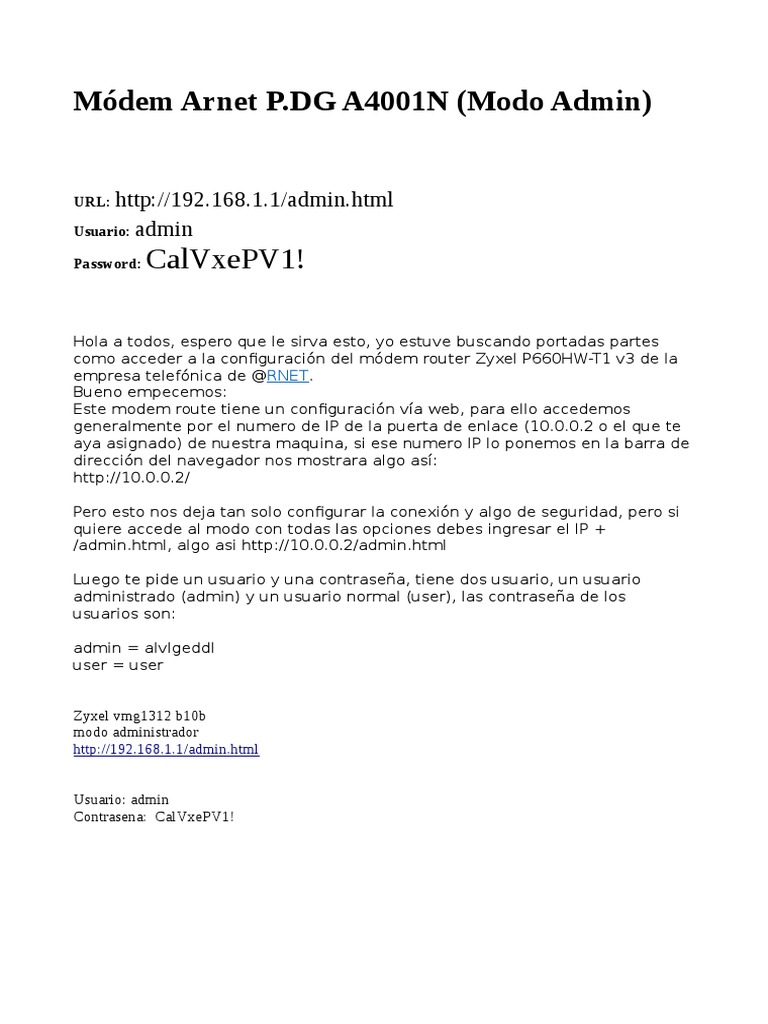 Módem Arnet P.DG A4001N (Modo Admin)

URL: http://192.168.1.1/admin.html
Usuario: admin
Password: CalVxePV1!

Hola a todos, espero que le sirva esto, yo estuve buscando portadas partes como acceder a la configuración del módem router Zyxel P660HW-T1 v3 de la empresa telefónica de @RNET.
Bueno empecemos:
Este modem route tiene un configuración vía web, para ello accedemos generalmente por el numero de IP de la puerta de enlace (10.0.0.2 o el que te aya asignado) de nuestra maquina, si ese numero IP lo ponemos en la barra de dirección del navegador nos mostrara algo así:
http://10.0.0.2/

Pero esto nos deja tan solo configurar la conexión y algo de seguridad, pero si quiere accede al modo con todas las opciones debes ingresar el IP + /admin.html, algo asi http://10.0.0.2/admin.html

Luego te pide un usuario y una contraseña, tiene dos usuario, un usuario administrado (admin) y un usuario normal (user), las contraseña de los usuarios son:

admin = alvlgeddl
user = user

Zyxel vmg1312 b10b
modo administrador
http://192.168.1.1/admin.html

Usuario: admin
Contrasena: CalVxePV1!